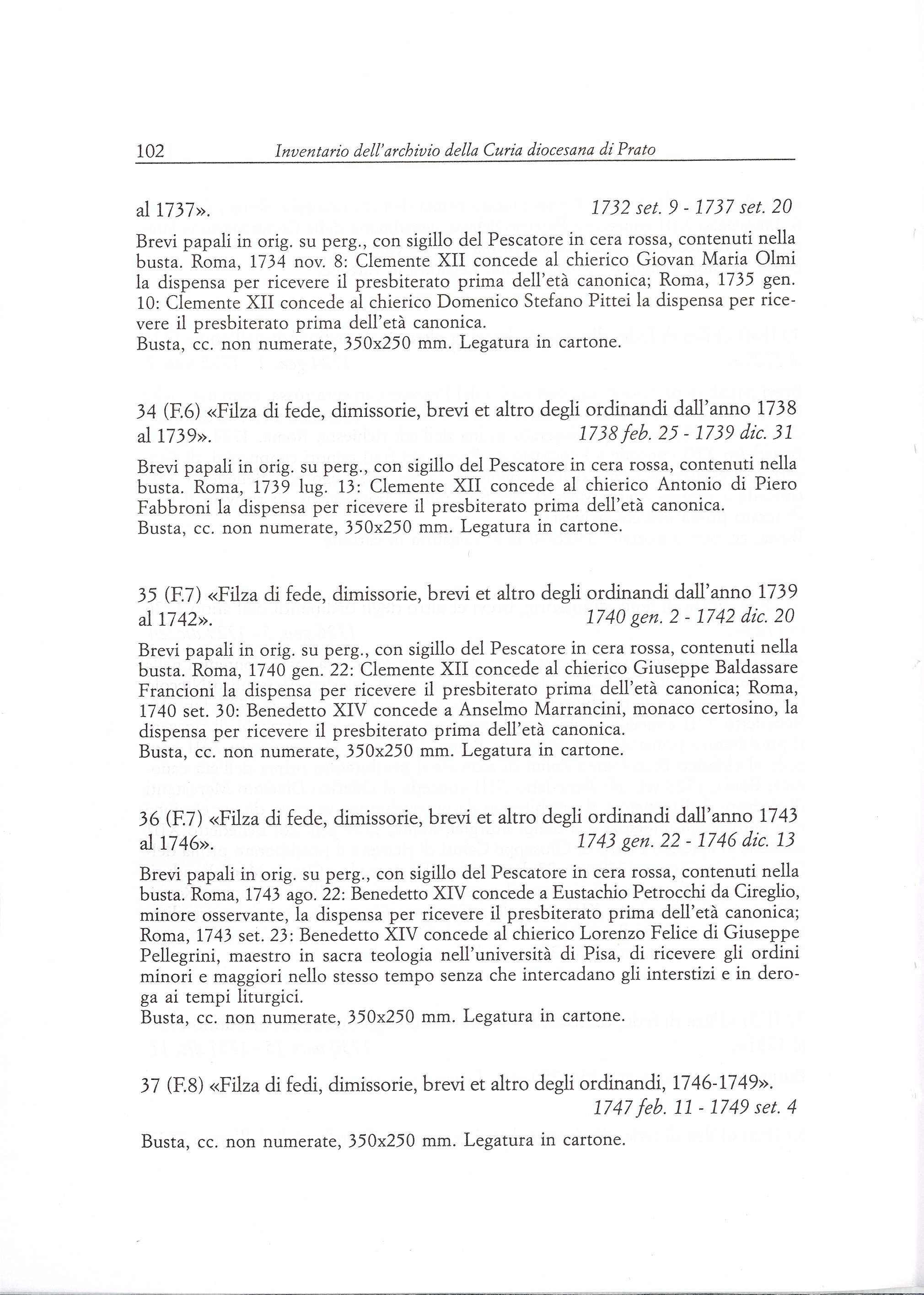 102 Inventario dell'archivio della Curia diocesana di Prato

al 1737». 1732 set. 9 - 1737 set. 20

Brevi papali in orig. su perg., con sigillo del Pescatore in cera rossa, contenuti nella busta. Roma, 1734 nov. 8: Clemente XII concede al chierico Giovan Maria Olmi la dispensa per ricevere il presbiterato prima dell'età canonica; Roma, 1735 gen. 10: Clemente XII concede al chierico Domenico Stefano Pittei la dispensa per ricevere il presbiterato prima dell'età canonica.
Busta, cc. non numerate, 350x250 mm. Legatura in cartone.

34 (F.6) «Filza di fede, dimissorie, brevi et altro degli ordinandi dall'anno 1738 al 1739». 1738 feb. 25 - 1739 dic. 31

Brevi papali in orig. su perg., con sigillo del Pescatore in cera rossa, contenuti nella busta. Roma, 1739 lug. 13: Clemente XII concede al chierico Antonio di Piero Fabbroni la dispensa per ricevere il presbiterato prima dell'età canonica.
Busta, cc. non numerate, 350x250 mm. Legatura in cartone.

35 (F.7) «Filza di fede, dimissorie, brevi et altro degli ordinandi dall'anno 1739 al 1742». 1740 gen. 2 - 1742 dic. 20

Brevi papali in orig. su perg., con sigillo del Pescatore in cera rossa, contenuti nella busta. Roma, 1740 gen. 22: Clemente XII concede al chierico Giuseppe Baldassare Francioni la dispensa per ricevere il presbiterato prima dell'età canonica; Roma, 1740 set. 30: Benedetto XIV concede a Anselmo Marrancini, monaco certosino, la dispensa per ricevere il presbiterato prima dell'età canonica.
Busta, cc. non numerate, 350x250 mm. Legatura in cartone.

36 (F.7) «Filza di fede, dimissorie, brevi et altro degli ordinandi dall'anno 1743 al 1746». 1743 gen. 22 - 1746 dic. 13

Brevi papali in orig. su perg., con sigillo del Pescatore in cera rossa, contenuti nella busta. Roma, 1743 ago. 22: Benedetto XIV concede a Eustachio Petrocchi da Cireglio, minore osservante, la dispensa per ricevere il presbiterato prima dell'età canonica; Roma, 1743 set. 23: Benedetto XIV concede al chierico Lorenzo Felice di Giuseppe Pellegrini, maestro in sacra teologia nell'università di Pisa, di ricevere gli ordini minori e maggiori nello stesso tempo senza che intercadano gli interstizi e in deroga ai tempi liturgici.
Busta, cc. non numerate, 350x250 mm. Legatura in cartone.

37 (F.8) «Filza di fedi, dimissorie, brevi et altro degli ordinandi, 1746-1749». 1747 feb. 11 - 1749 set. 4

Busta, cc. non numerate, 350x250 mm. Legatura in cartone.